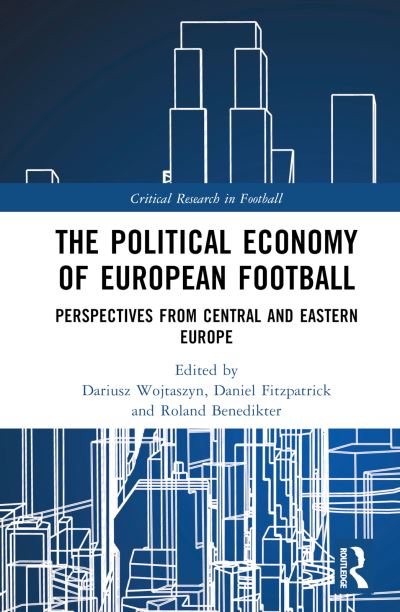 Critical Research in Football

THE POLITICAL ECONOMY OF EUROPEAN FOOTBALL

PERSPECTIVES FROM CENTRAL AND EASTERN EUROPE

Edited by
Dariusz Wojtaszyn, Daniel Fitzpatrick and Roland Benedikter

ROUTLEDGE